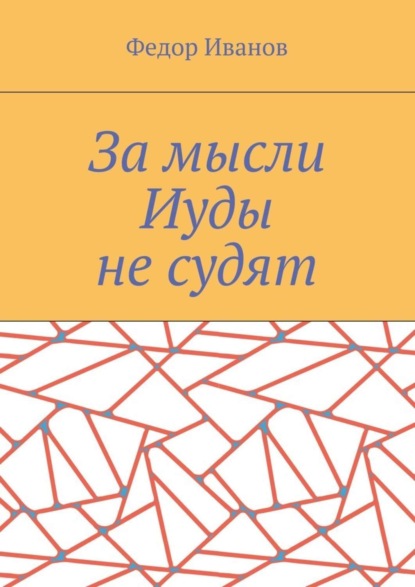 Федор Иванов

За мысли Иуды не судят